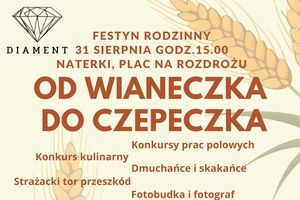 DIAMENT

FESTYN RODZINNY
31 SIERPNIA GODZ.15.00
NATERKI, PLAC NA ROZDROŻU

OD WIANECZKA DO CZEPECZKA

Konkursy prac polowych
Konkurs kulinarny
Dmuchańce i skakańce
Strażacki tor przeszkód
Fotobudka i fotograf